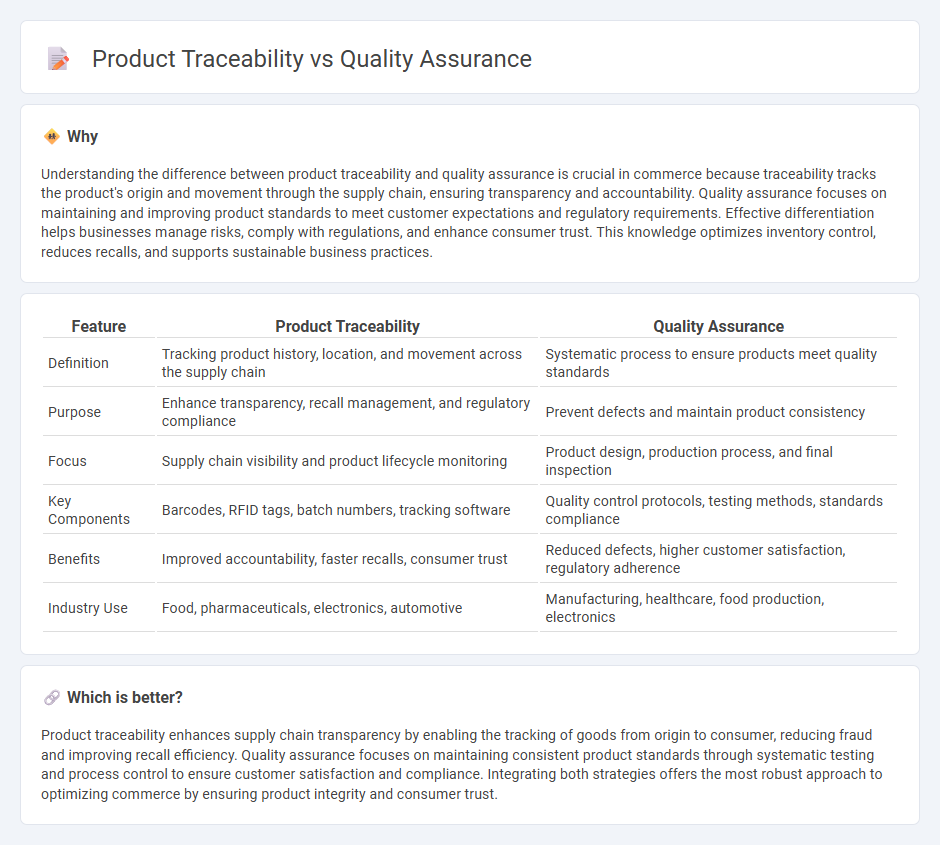 Product Traceability vs Quality Assurance

Why

Understanding the difference between product traceability and quality assurance is crucial in commerce because traceability tracks the product's origin and movement through the supply chain, ensuring transparency and accountability. Quality assurance focuses on maintaining and improving product standards to meet customer expectations and regulatory requirements. Effective differentiation helps businesses manage risks, comply with regulations, and enhance consumer trust. This knowledge optimizes inventory control, reduces recalls, and supports sustainable business practices.

| Feature | Product Traceability | Quality Assurance |
|---|---|---|
| Definition | Tracking product history, location, and movement across the supply chain | Systematic process to ensure products meet quality standards |
| Purpose | Enhance transparency, recall management, and regulatory compliance | Prevent defects and maintain product consistency |
| Focus | Supply chain visibility and product lifecycle monitoring | Product design, production process, and final inspection |
| Key Components | Barcodes, RFID tags, batch numbers, tracking software | Quality control protocols, testing methods, standards compliance |
| Benefits | Improved accountability, faster recalls, consumer trust | Reduced defects, higher customer satisfaction, regulatory adherence |
| Industry Use | Food, pharmaceuticals, electronics, automotive | Manufacturing, healthcare, food production, electronics |

Which is better?

Product traceability enhances supply chain transparency by enabling the tracking of goods from origin to consumer, reducing fraud and improving recall efficiency. Quality assurance focuses on maintaining consistent product standards through systematic testing and process control to ensure customer satisfaction and compliance. Integrating both strategies offers the most robust approach to optimizing commerce by ensuring product integrity and consumer trust.